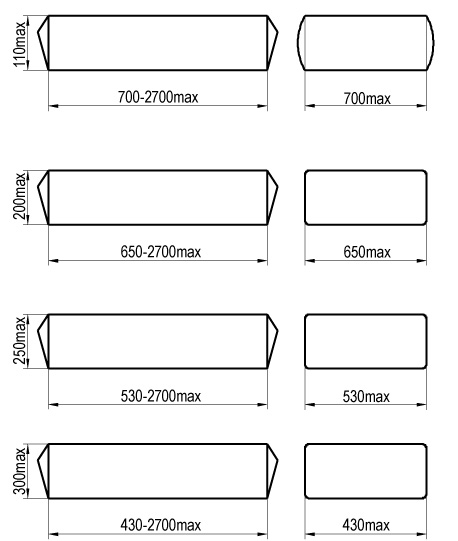 110max
700-2700max
700max

200max
650-2700max
650max

250max
530-2700max
530max

300max
430-2700max
430max